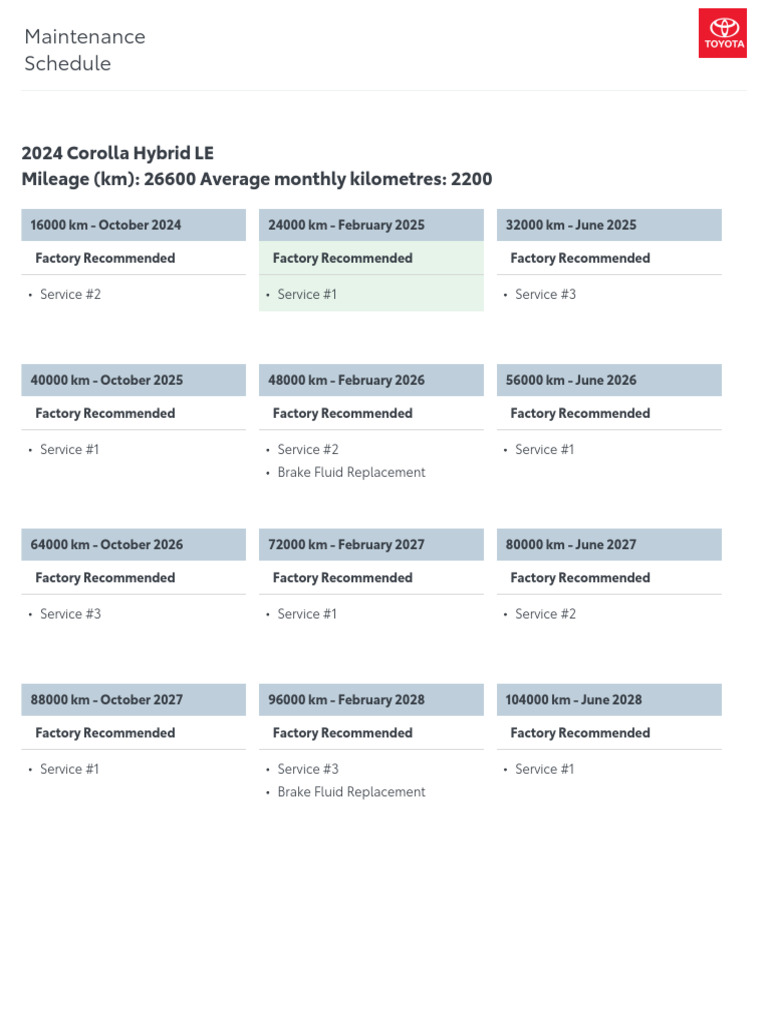 Maintenance Schedule

TOYOTA

2024 Corolla Hybrid LE
Mileage (km): 26600 Average monthly kilometres: 2200

16000 km - October 2024
Factory Recommended
• Service #2

24000 km - February 2025
Factory Recommended
• Service #1

32000 km - June 2025
Factory Recommended
• Service #3

40000 km - October 2025
Factory Recommended
• Service #1

48000 km - February 2026
Factory Recommended
• Service #2
• Brake Fluid Replacement

56000 km - June 2026
Factory Recommended
• Service #1

64000 km - October 2026
Factory Recommended
• Service #3

72000 km - February 2027
Factory Recommended
• Service #1

80000 km - June 2027
Factory Recommended
• Service #2

88000 km - October 2027
Factory Recommended
• Service #1

96000 km - February 2028
Factory Recommended
• Service #3
• Brake Fluid Replacement

104000 km - June 2028
Factory Recommended
• Service #1